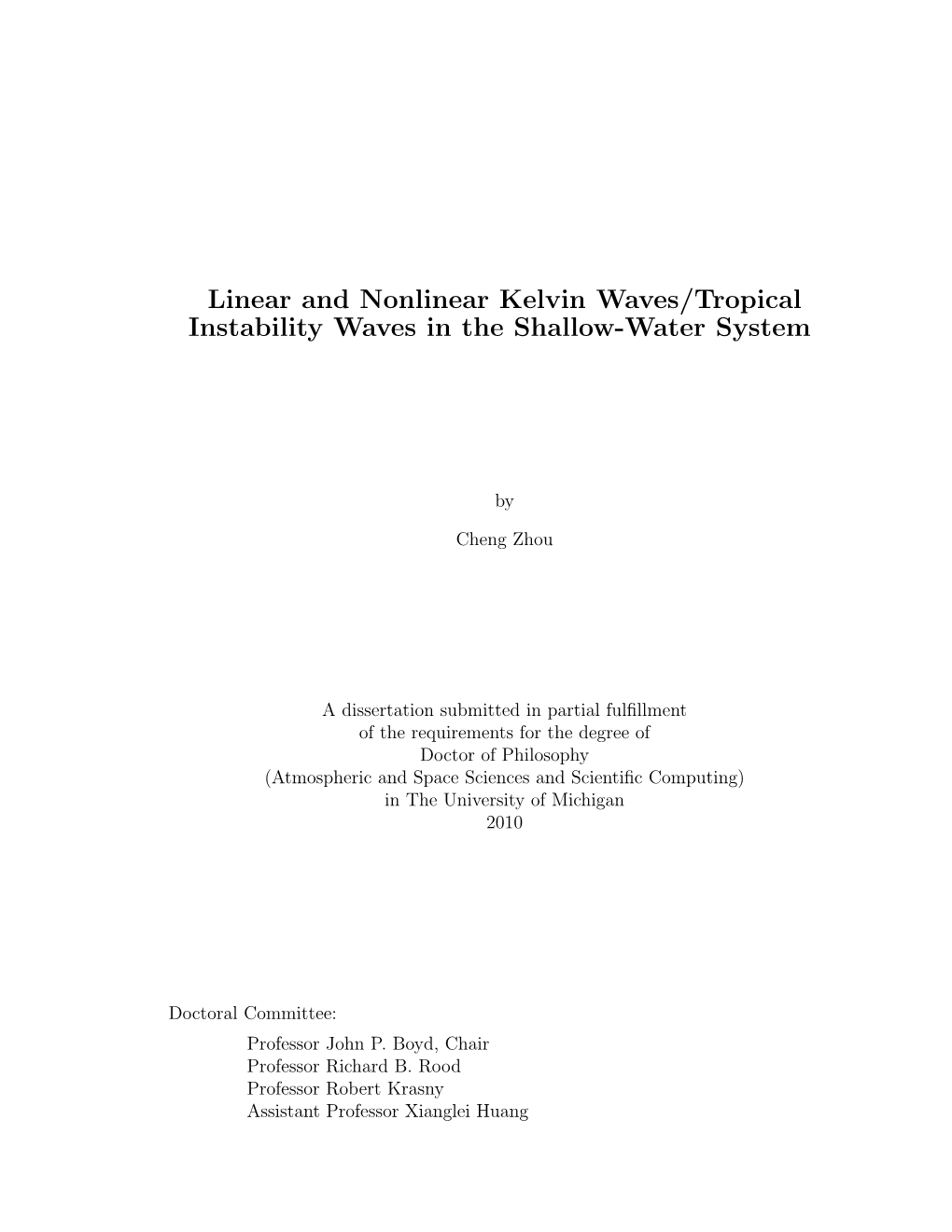 Linear and Nonlinear Kelvin Waves/Tropical Instability Waves in the Shallow-Water System

by

Cheng Zhou

A dissertation submitted in partial fulfillment
of the requirements for the degree of
Doctor of Philosophy
(Atmospheric and Space Sciences and Scientific Computing)
in The University of Michigan
2010

Doctoral Committee:
Professor John P. Boyd, Chair
Professor Richard B. Rood
Professor Robert Krasny
Assistant Professor Xianglei Huang